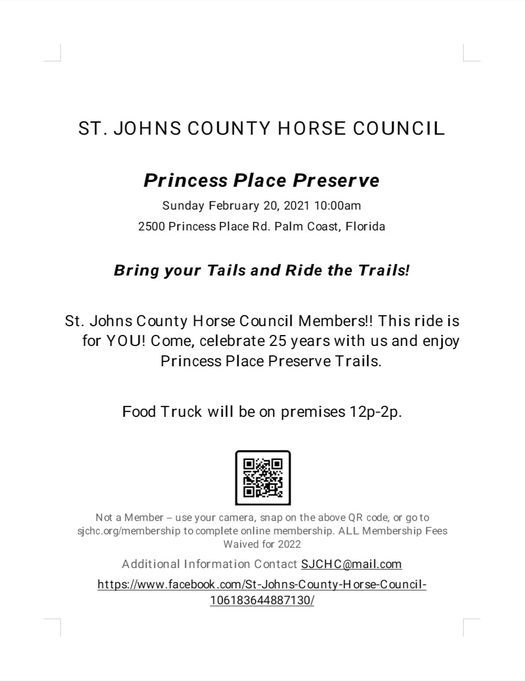 ST. JOHNS COUNTY HORSE COUNCIL

Princess Place Preserve

Sunday February 20, 2021 10:00am

2500 Princess Place Rd. Palm Coast, Florida

Bring your Tails and Ride the Trails!

St. Johns County Horse Council Members!! This ride is for YOU! Come, celebrate 25 years with us and enjoy Princess Place Preserve Trails.

Food Truck will be on premises 12p-2p.

Not a Member – use your camera, snap on the above QR code, or go to sjchc.org/membership to complete online membership. ALL Membership Fees Waived for 2022

Additional Information Contact SJCHC@mail.com

https://www.facebook.com/St-Johns-County-Horse-Council-106183644887130/